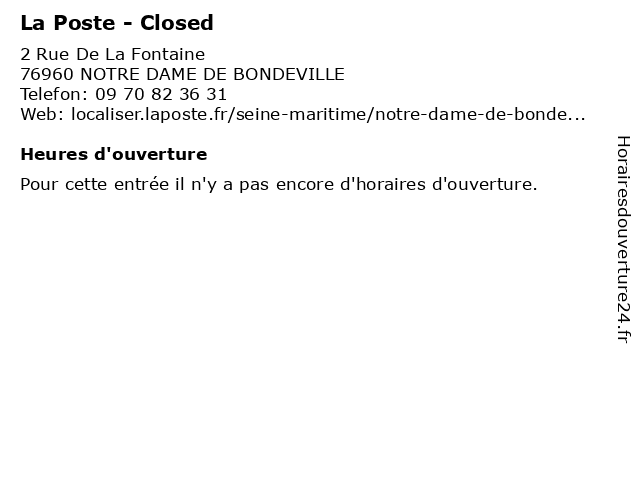 La Poste - Closed

2 Rue De La Fontaine
76960 NOTRE DAME DE BONDEVILLE
Telefon: 09 70 82 36 31
Web: localiser.laposte.fr/seine-maritime/notre-dame-de-bonde...

Heures d'ouverture

Pour cette entrée il n'y a pas encore d'horaires d'ouverture.

Horairesdouverture24.fr